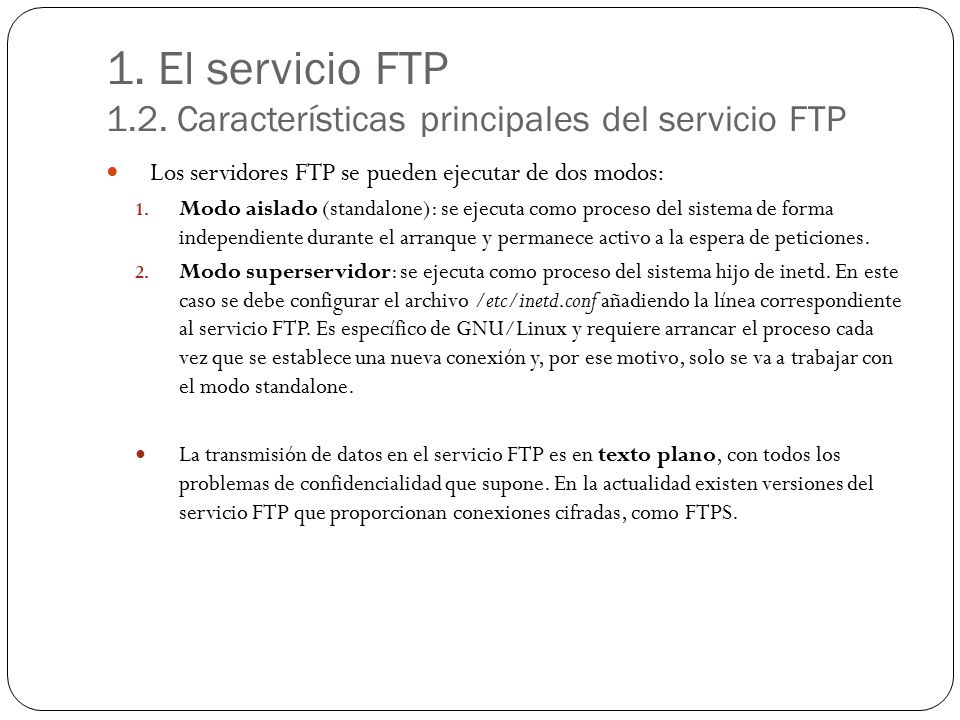 1. El servicio FTP
1.2. Características principales del servicio FTP

Los servidores FTP se pueden ejecutar de dos modos:

1. Modo aislado (standalone): se ejecuta como proceso del sistema de forma independiente durante el arranque y permanece activo a la espera de peticiones.

2. Modo superservidor: se ejecuta como proceso del sistema hijo de inetd. En este caso se debe configurar el archivo /etc/inetd.conf añadiendo la línea correspondiente al servicio FTP. Es específico de GNU/Linux y requiere arrancar el proceso cada vez que se establece una nueva conexión y, por ese motivo, solo se va a trabajar con el modo standalone.

La transmisión de datos en el servicio FTP es en texto plano, con todos los problemas de confidencialidad que supone. En la actualidad existen versiones del servicio FTP que proporcionan conexiones cifradas, como FTPS.